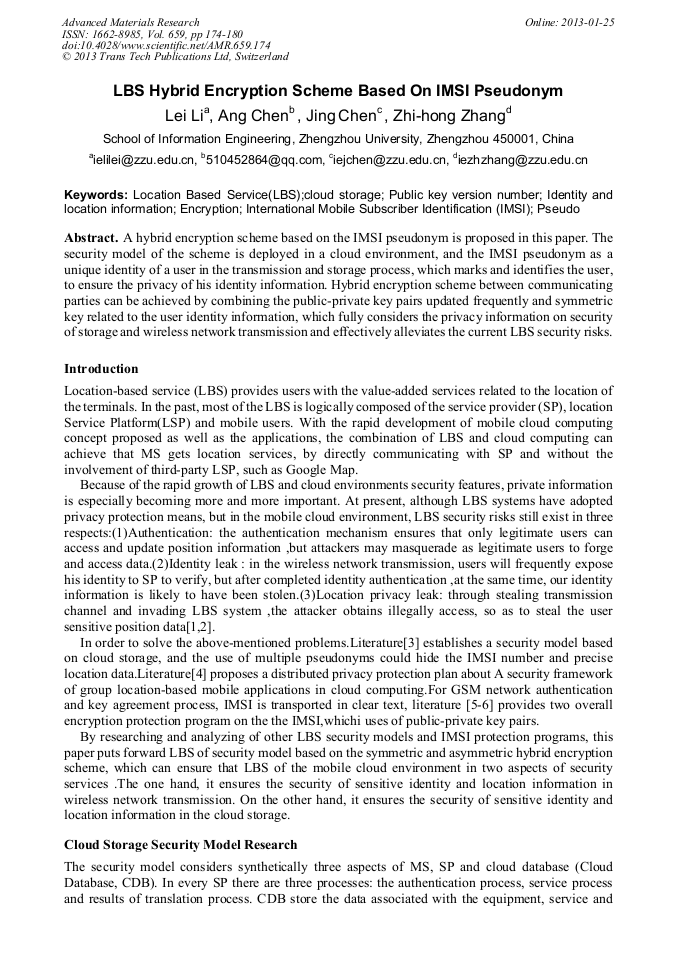 Advanced Materials Research
ISSN: 1662-8985, Vol. 659, pp 174-180
doi:10.4028/www.scientific.net/AMR.659.174
© 2013 Trans Tech Publications Ltd, Switzerland

Online: 2013-01-25

LBS Hybrid Encryption Scheme Based On IMSI Pseudonym

Lei Li$^a$, Ang Chen$^b$ , Jing Chen$^c$, Zhi-hong Zhang$^d$

School of Information Engineering, Zhengzhou University, Zhengzhou 450001, China

$^a$ielilei@zzu.edu.cn, $^b$510452864@qq.com, $^c$iejchen@zzu.edu.cn, $^d$iezhzhang@zzu.edu.cn

Keywords: Location Based Service(LBS);cloud storage; Public key version number; Identity and location information; Encryption; International Mobile Subscriber Identification (IMSI); Pseudo

Abstract. A hybrid encryption scheme based on the IMSI pseudonym is proposed in this paper. The security model of the scheme is deployed in a cloud environment, and the IMSI pseudonym as a unique identity of a user in the transmission and storage process, which marks and identifies the user, to ensure the privacy of his identity information. Hybrid encryption scheme between communicating parties can be achieved by combining the public-private key pairs updated frequently and symmetric key related to the user identity information, which fully considers the privacy information on security of storage and wireless network transmission and effectively alleviates the current LBS security risks.

Introduction

Location-based service (LBS) provides users with the value-added services related to the location of the terminals. In the past, most of the LBS is logically composed of the service provider (SP), location Service Platform(LSP) and mobile users. With the rapid development of mobile cloud computing concept proposed as well as the applications, the combination of LBS and cloud computing can achieve that MS gets location services, by directly communicating with SP and without the involvement of third-party LSP, such as Google Map.

Because of the rapid growth of LBS and cloud environments security features, private information is especially becoming more and more important. At present, although LBS systems have adopted privacy protection means, but in the mobile cloud environment, LBS security risks still exist in three respects:(1)Authentication: the authentication mechanism ensures that only legitimate users can access and update position information ,but attackers may masquerade as legitimate users to forge and access data.(2)Identity leak : in the wireless network transmission, users will frequently expose his identity to SP to verify, but after completed identity authentication ,at the same time, our identity information is likely to have been stolen.(3)Location privacy leak: through stealing transmission channel and invading LBS system ,the attacker obtains illegally access, so as to steal the user sensitive position data[1,2].

In order to solve the above-mentioned problems.Literature[3] establishes a security model based on cloud storage, and the use of multiple pseudonyms could hide the IMSI number and precise location data.Literature[4] proposes a distributed privacy protection plan about A security framework of group location-based mobile applications in cloud computing.For GSM network authentication and key agreement process, IMSI is transported in clear text, literature [5-6] provides two overall encryption protection program on the the IMSI,whichi uses of public-private key pairs.

By researching and analyzing of other LBS security models and IMSI protection programs, this paper puts forward LBS of security model based on the symmetric and asymmetric hybrid encryption scheme, which can ensure that LBS of the mobile cloud environment in two aspects of security services .The one hand, it ensures the security of sensitive identity and location information in wireless network transmission. On the other hand, it ensures the security of sensitive identity and location information in the cloud storage.

Cloud Storage Security Model Research

The security model considers synthetically three aspects of MS, SP and cloud database (Cloud Database, CDB). In every SP there are three processes: the authentication process, service process and results of translation process. CDB store the data associated with the equipment, service and